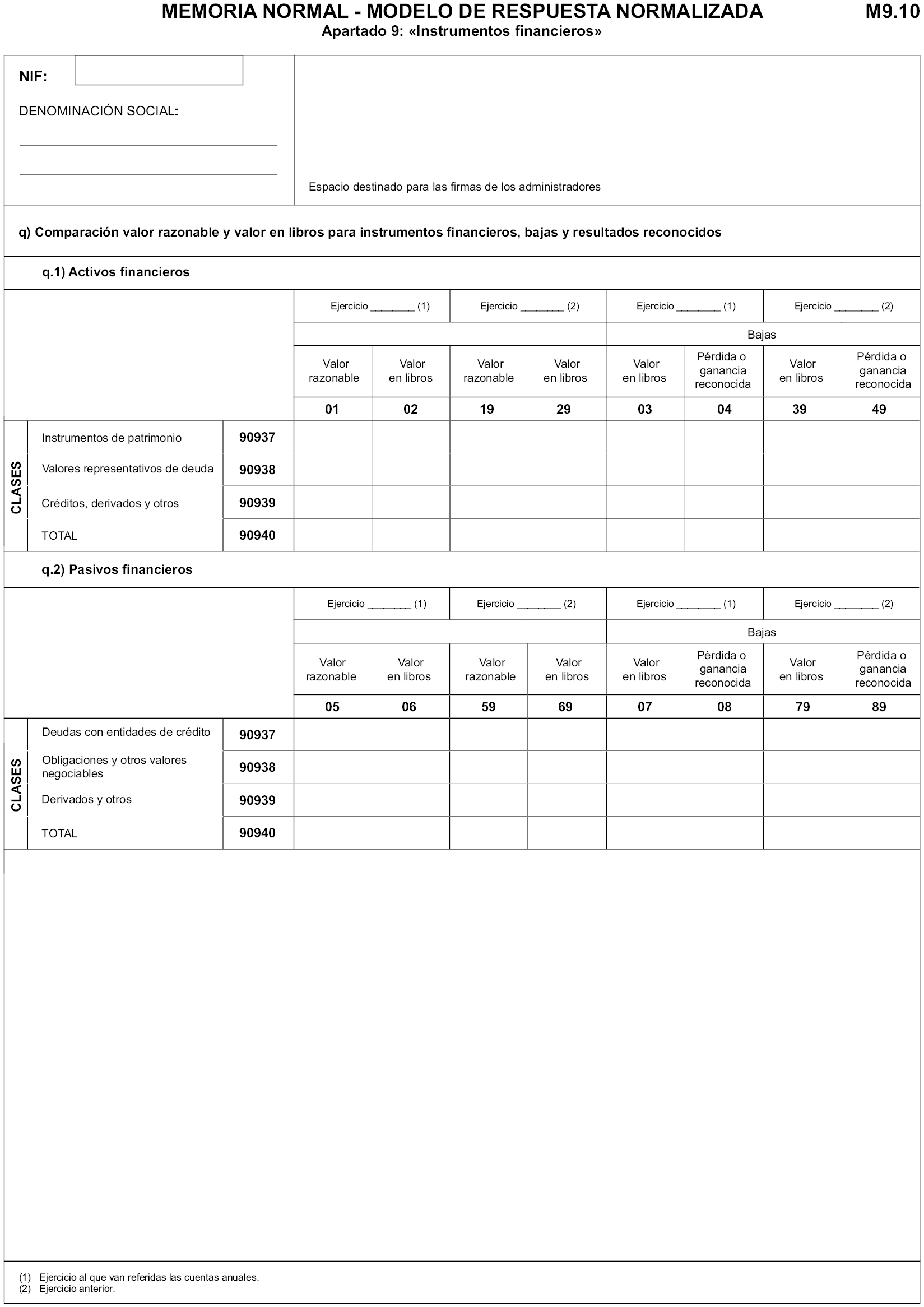 MEMORIA NORMAL - MODELO DE RESPUESTA NORMALIZADA M9.10

Apartado 9: «Instrumentos financieros»

NIF:

DENOMINACIÓN SOCIAL:

Espacio destinado para las firmas de los administradores

q) Comparación valor razonable y valor en libros para instrumentos financieros, bajas y resultados reconocidos

q.1) Activos financieros

| | | | Ejercicio ________ (1) | | Ejercicio ________ (2) | | Ejercicio ________ (1) | | Ejercicio ________ (2) | |
|---|---|---|---|---|---|---|---|---|---|---|
| | | | | | | | Bajas | | | |
| | | | Valor razonable | Valor en libros | Valor razonable | Valor en libros | Valor en libros | Pérdida o ganancia reconocida | Valor en libros | Pérdida o ganancia reconocida |
| | | | 01 | 02 | 19 | 29 | 03 | 04 | 39 | 49 |
| CLASES | Instrumentos de patrimonio | 90937 | | | | | | | | |
| | Valores representativos de deuda | 90938 | | | | | | | | |
| | Créditos, derivados y otros | 90939 | | | | | | | | |
| | TOTAL | 90940 | | | | | | | | |

q.2) Pasivos financieros

| | | | Ejercicio ________ (1) | | Ejercicio ________ (2) | | Ejercicio ________ (1) | | Ejercicio ________ (2) | |
|---|---|---|---|---|---|---|---|---|---|---|
| | | | | | | | Bajas | | | |
| | | | Valor razonable | Valor en libros | Valor razonable | Valor en libros | Valor en libros | Pérdida o ganancia reconocida | Valor en libros | Pérdida o ganancia reconocida |
| | | | 05 | 06 | 59 | 69 | 07 | 08 | 79 | 89 |
| CLASES | Deudas con entidades de crédito | 90937 | | | | | | | | |
| | Obligaciones y otros valores negociables | 90938 | | | | | | | | |
| | Derivados y otros | 90939 | | | | | | | | |
| | TOTAL | 90940 | | | | | | | | |

(1) Ejercicio al que van referidas las cuentas anuales.
(2) Ejercicio anterior.